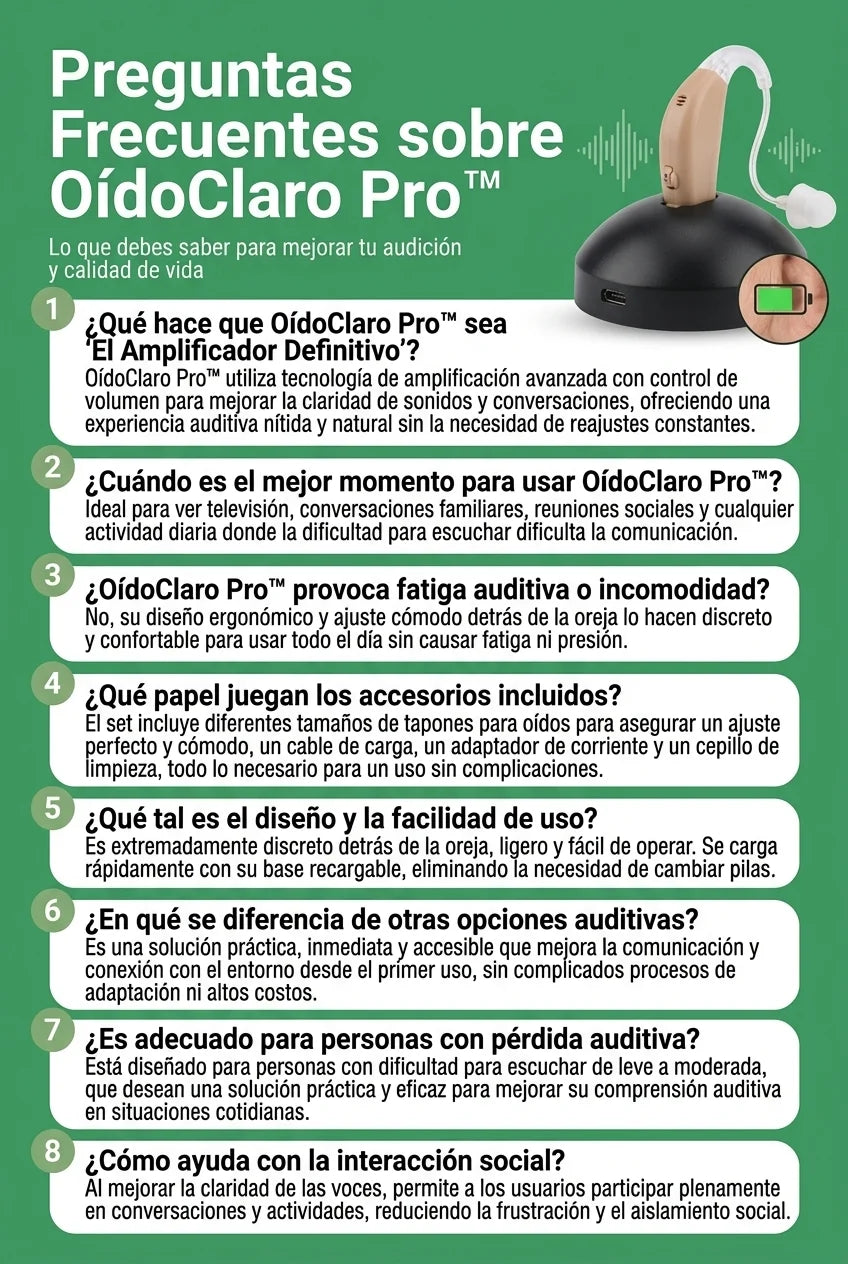 Preguntas Frecuentes sobre OídoClaro Pro™

Lo que debes saber para mejorar tu audición y calidad de vida

1
¿Qué hace que OídoClaro Pro™ sea 'El Amplificador Definitivo'?
OídoClaro Pro™ utiliza tecnología de amplificación avanzada con control de volumen para mejorar la claridad de sonidos y conversaciones, ofreciendo una experiencia auditiva nítida y natural sin la necesidad de reajustes constantes.

2
¿Cuándo es el mejor momento para usar OídoClaro Pro™?
Ideal para ver televisión, conversaciones familiares, reuniones sociales y cualquier actividad diaria donde la dificultad para escuchar dificulta la comunicación.

3
¿OídoClaro Pro™ provoca fatiga auditiva o incomodidad?
No, su diseño ergonómico y ajuste cómodo detrás de la oreja lo hacen discreto y confortable para usar todo el día sin causar fatiga ni presión.

4
¿Qué papel juegan los accesorios incluidos?
El set incluye diferentes tamaños de tapones para oídos para asegurar un ajuste perfecto y cómodo, un cable de carga, un adaptador de corriente y un cepillo de limpieza, todo lo necesario para un uso sin complicaciones.

5
¿Qué tal es el diseño y la facilidad de uso?
Es extremadamente discreto detrás de la oreja, ligero y fácil de operar. Se carga rápidamente con su base recargable, eliminando la necesidad de cambiar pilas.

6
¿En qué se diferencia de otras opciones auditivas?
Es una solución práctica, inmediata y accesible que mejora la comunicación y conexión con el entorno desde el primer uso, sin complicados procesos de adaptación ni altos costos.

7
¿Es adecuado para personas con pérdida auditiva?
Está diseñado para personas con dificultad para escuchar de leve a moderada, que desean una solución práctica y eficaz para mejorar su comprensión auditiva en situaciones cotidianas.

8
¿Cómo ayuda con la interacción social?
Al mejorar la claridad de las voces, permite a los usuarios participar plenamente en conversaciones y actividades, reduciendo la frustración y el aislamiento social.